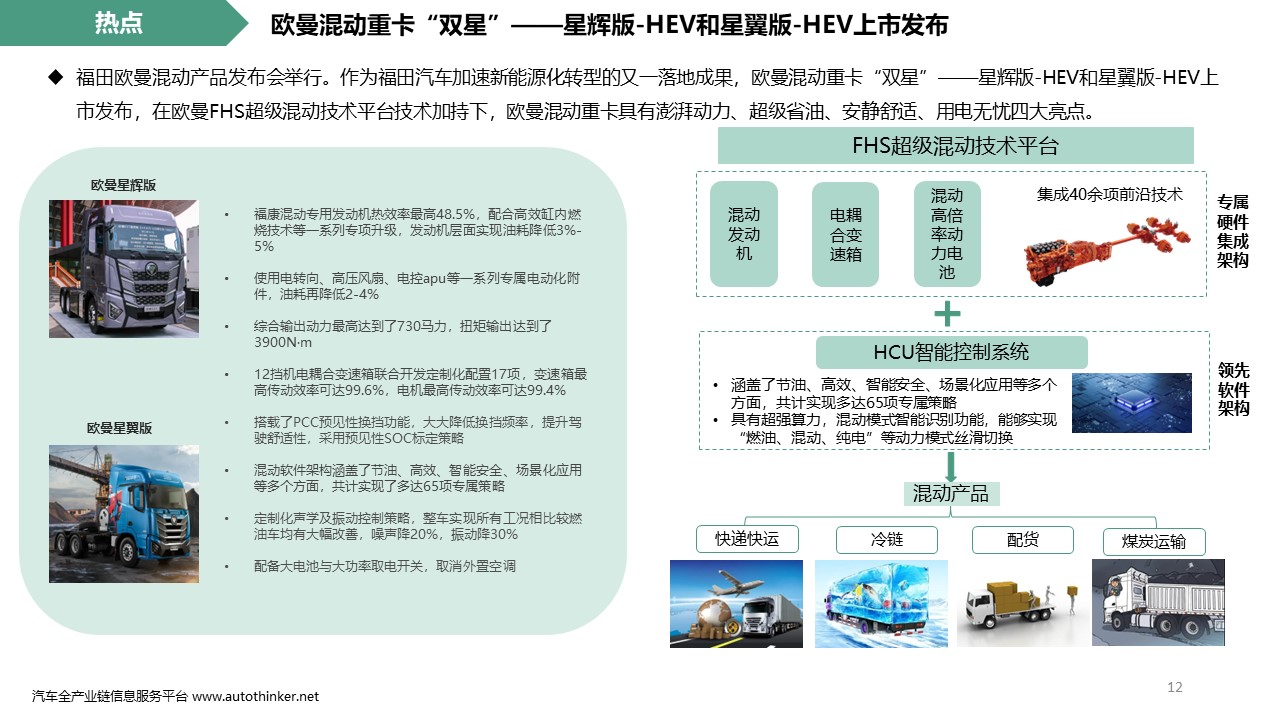 热点

欧曼混动重卡“双星”——星辉版-HEV和星翼版-HEV上市发布

◆ 福田欧曼混动产品发布会举行。作为福田汽车加速新能源化转型的又一落地成果，欧曼混动重卡“双星”——星辉版-HEV和星翼版-HEV上市发布，在欧曼FHS超级混动技术平台技术加持下，欧曼混动重卡具有澎湃动力、超级省油、安静舒适、用电无忧四大亮点。

欧曼星辉版

欧曼星翼版

• 福康混动专用发动机热效率最高48.5%，配合高效缸内燃烧技术等一系列专项升级，发动机层面实现油耗降低3%-5%

• 使用电转向、高压风扇、电控apu等一系列专属电动化附件，油耗再降低2-4%

• 综合输出动力最高达到了730马力，扭矩输出达到了3900N·m

• 12挡机电耦合变速箱联合开发定制化配置17项，变速箱最高传动效率可达99.6%，电机最高传动效率可达99.4%

• 搭载了PCC预见性换挡功能，大大降低换挡频率，提升驾驶舒适性，采用预见性SOC标定策略

• 混动软件架构涵盖了节油、高效、智能安全、场景化应用等多个方面，共计实现了多达65项专属策略

• 定制化声学及振动控制策略，整车实现所有工况相比较燃油车均有大幅改善，噪声降20%，振动降30%

• 配备大电池与大功率取电开关，取消外置空调

FHS超级混动技术平台

混动发动机

电耦合变速箱

混动高倍率动力电池

集成40余项前沿技术

专属硬件集成架构

+

HCU智能控制系统

• 涵盖了节油、高效、智能安全、场景化应用等多个方面，共计实现多达65项专属策略
• 具有超强算力，混动模式智能识别功能，能够实现“燃油、混动、纯电”等动力模式丝滑切换

领先软件架构

混动产品

快递快运

冷链

配货

煤炭运输

汽车全产业链信息服务平台 www.autothinker.net

12